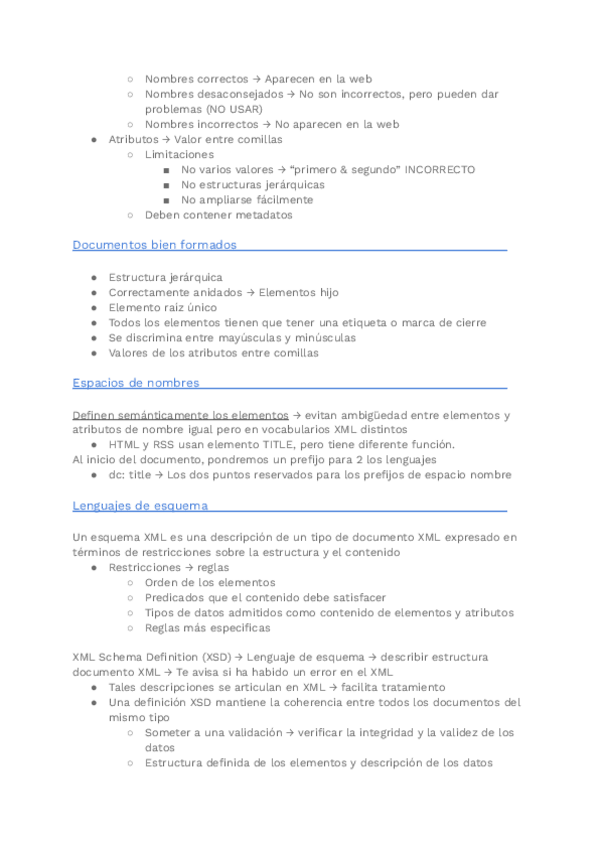 ○ Nombres correctos → Aparecen en la web
○ Nombres desaconsejados → No son incorrectos, pero pueden dar problemas (NO USAR)
○ Nombres incorrectos → No aparecen en la web
● Atributos → Valor entre comillas
○ Limitaciones
■ No varios valores → "primero & segundo" INCORRECTO
■ No estructuras jerárquicas
■ No ampliarse fácilmente
○ Deben contener metadatos

Documentos bien formados

● Estructura jerárquica
● Correctamente anidados → Elementos hijo
● Elemento raíz único
● Todos los elementos tienen que tener una etiqueta o marca de cierre
● Se discrimina entre mayúsculas y minúsculas
● Valores de los atributos entre comillas

Espacios de nombres

Definen semánticamente los elementos → evitan ambigüedad entre elementos y atributos de nombre igual pero en vocabularios XML distintos
● HTML y RSS usan elemento TITLE, pero tiene diferente función.
Al inicio del documento, pondremos un prefijo para 2 los lenguajes
● dc: title → Los dos puntos reservados para los prefijos de espacio nombre

Lenguajes de esquema

Un esquema XML es una descripción de un tipo de documento XML expresado en términos de restricciones sobre la estructura y el contenido
● Restricciones → reglas
○ Orden de los elementos
○ Predicados que el contenido debe satisfacer
○ Tipos de datos admitidos como contenido de elementos y atributos
○ Reglas más específicas

XML Schema Definition (XSD) → Lenguaje de esquema → describir estructura documento XML → Te avisa si ha habido un error en el XML
● Tales descripciones se articulan en XML → facilita tratamiento
● Una definición XSD mantiene la coherencia entre todos los documentos del mismo tipo
○ Someter a una validación → verificar la integridad y la validez de los datos
○ Estructura definida de los elementos y descripción de los datos